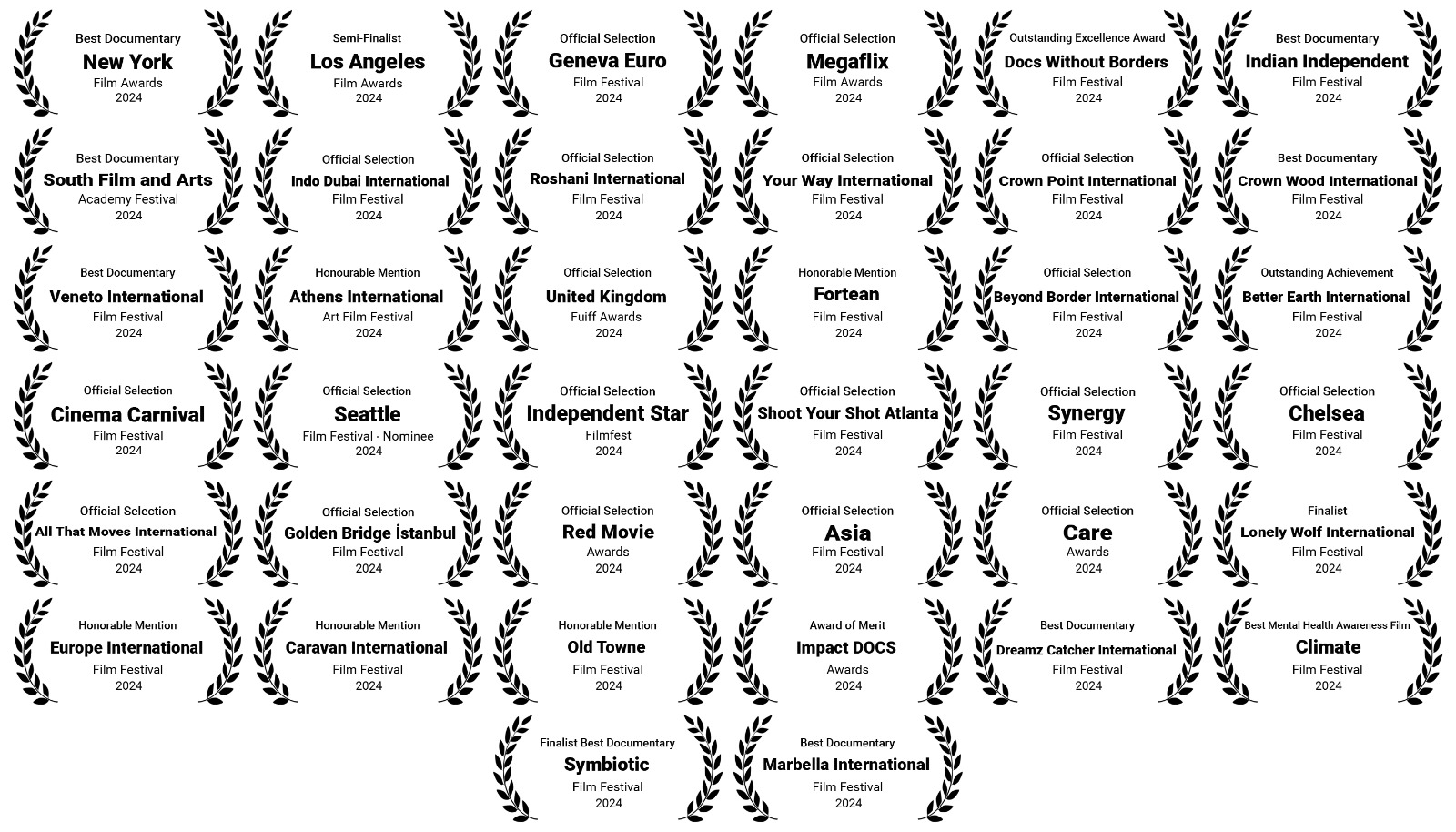 Best Documentary
New York
Film Awards
2024

Semi-Finalist
Los Angeles
Film Awards
2024

Official Selection
Geneva Euro
Film Festival
2024

Official Selection
Megaflix
Film Awards
2024

Outstanding Excellence Award
Docs Without Borders
Film Festival
2024

Best Documentary
Indian Independent
Film Festival
2024

Best Documentary
South Film and Arts
Academy Festival
2024

Official Selection
Indo Dubai International
Film Festival
2024

Official Selection
Roshani International
Film Festival
2024

Official Selection
Your Way International
Film Festival
2024

Official Selection
Crown Point International
Film Festival
2024

Best Documentary
Crown Wood International
Film Festival
2024

Best Documentary
Veneto International
Film Festival
2024

Honourable Mention
Athens International
Art Film Festival
2024

Official Selection
United Kingdom
Fuiff Awards
2024

Honorable Mention
Fortean
Film Festival
2024

Official Selection
Beyond Border International
Film Festival
2024

Outstanding Achievement
Better Earth International
Film Festival
2024

Official Selection
Cinema Carnival
Film Festival
2024

Official Selection
Seattle
Film Festival - Nominee
2024

Official Selection
Independent Star
Filmfest
2024

Official Selection
Shoot Your Shot Atlanta
Film Festival
2024

Official Selection
Synergy
Film Festival
2024

Official Selection
Chelsea
Film Festival
2024

Official Selection
All That Moves International
Film Festival
2024

Official Selection
Golden Bridge İstanbul
Film Festival
2024

Official Selection
Red Movie
Awards
2024

Official Selection
Asia
Film Festival
2024

Official Selection
Care
Awards
2024

Finalist
Lonely Wolf International
Film Festival
2024

Honorable Mention
Europe International
Film Festival
2024

Honourable Mention
Caravan International
Film Festival
2024

Honorable Mention
Old Towne
Film Festival
2024

Award of Merit
Impact DOCS
Awards
2024

Best Documentary
Dreamz Catcher International
Film Festival
2024

Best Mental Health Awareness Film
Climate
Film Festival
2024

Finalist Best Documentary
Symbiotic
Film Festival
2024

Best Documentary
Marbella International
Film Festival
2024